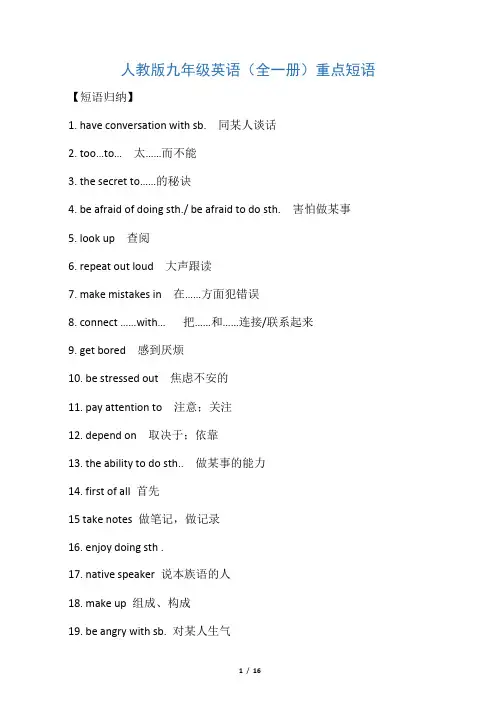 人教版九年级英语（全一册）重点短语

【短语归纳】

1. have conversation with sb. 同某人谈话

2. too...to... 太......而不能

3. the secret to......的秘诀

4. be afraid of doing sth./ be afraid to do sth. 害怕做某事

5. look up 查阅

6. repeat out loud 大声跟读

7. make mistakes in 在......方面犯错误

8. connect ......with... 把......和......连接/联系起来

9. get bored 感到厌烦

10. be stressed out 焦虑不安的

11. pay attention to 注意；关注

12. depend on 取决于；依靠

13. the ability to do sth.. 做某事的能力

14. first of all 首先

15 take notes 做笔记，做记录

16. enjoy doing sth .

17. native speaker 说本族语的人

18. make up 组成、构成

19. be angry with sb. 对某人生气

1 / 16